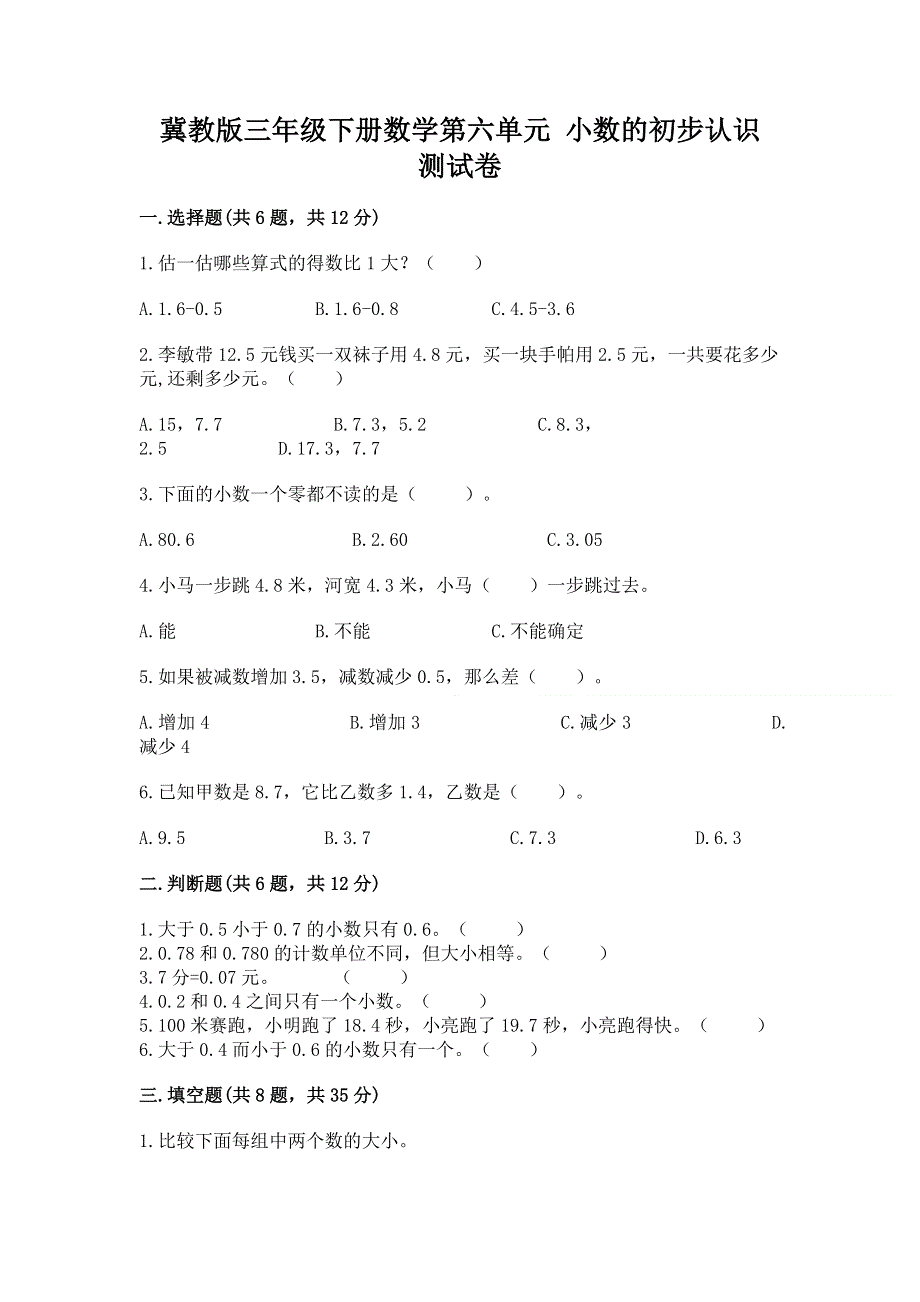 冀教版三年级下册数学第六单元 小数的初步认识测试卷

一.选择题(共6题，共12分)

1.估一估哪些算式的得数比1大？（　　）

A.1.6-0.5　　　　B.1.6-0.8　　　　C.4.5-3.6

2.李敏带12.5元钱买一双袜子用4.8元，买一块手帕用2.5元，一共要花多少元,还剩多少元。（　　）

A.15，7.7　　　　B.7.3，5.2　　　　C.8.3，2.5　　　　D.17.3，7.7

3.下面的小数一个零都不读的是（　　）。

A.80.6　　　　B.2.60　　　　C.3.05

4.小马一步跳4.8米，河宽4.3米，小马（　　）一步跳过去。

A.能　　　　B.不能　　　　C.不能确定

5.如果被减数增加3.5，减数减少0.5，那么差（　　）。

A.增加4　　　　B.增加3　　　　C.减少3　　　　D.减少4

6.已知甲数是8.7，它比乙数多1.4，乙数是（　　）。

A.9.5　　　　B.3.7　　　　C.7.3　　　　D.6.3

二.判断题(共6题，共12分)

1.大于0.5小于0.7的小数只有0.6。（　　）
2.0.78和0.780的计数单位不同，但大小相等。（　　）
3.7分=0.07元。　　（　　）
4.0.2和0.4之间只有一个小数。（　　）
5.100米赛跑，小明跑了18.4秒，小亮跑了19.7秒，小亮跑得快。（　　）
6.大于0.4而小于0.6的小数只有一个。（　　）

三.填空题(共8题，共35分)

1.比较下面每组中两个数的大小。